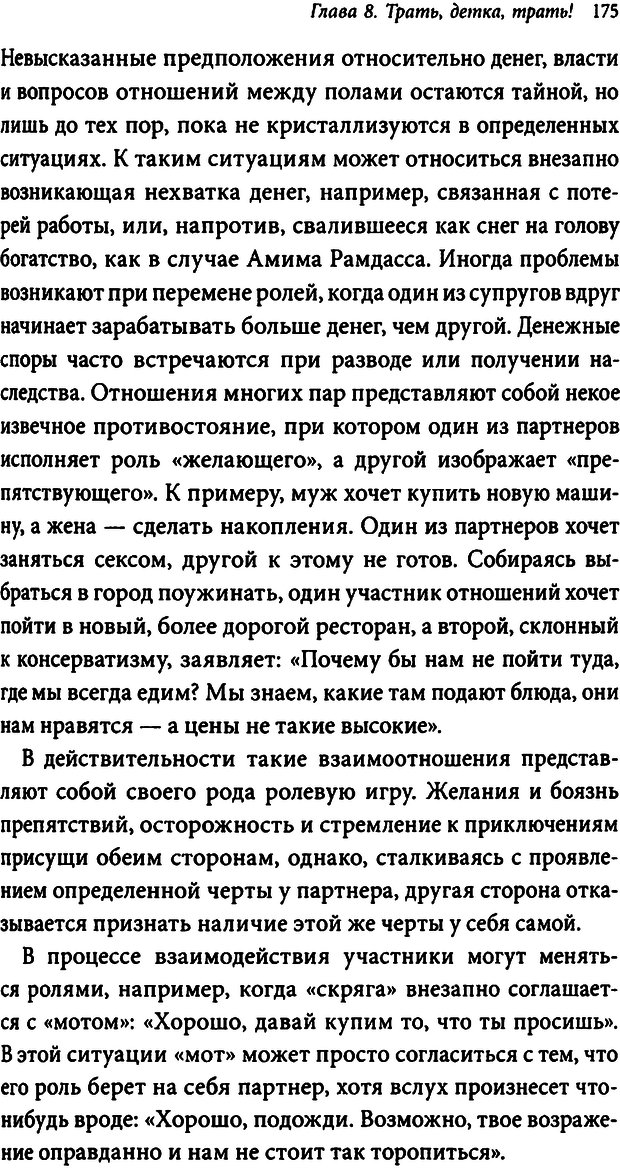 Глава 8. Трать, детка, трать! 175

Невысказанные предположения относительно денег, власти и вопросов отношений между полами остаются тайной, но лишь до тех пор, пока не кристаллизуются в определенных ситуациях. К таким ситуациям может относиться внезапно возникающая нехватка денег, например, связанная с потерей работы, или, напротив, свалившееся как снег на голову богатство, как в случае Амима Рамдасса. Иногда проблемы возникают при перемене ролей, когда один из супругов вдруг начинает зарабатывать больше денег, чем другой. Денежные споры часто встречаются при разводе или получении наследства. Отношения многих пар представляют собой некое извечное противостояние, при котором один из партнеров исполняет роль «желающего», а другой изображает «препятствующего». К примеру, муж хочет купить новую машину, а жена — сделать накопления. Один из партнеров хочет заняться сексом, другой к этому не готов. Собираясь выбраться в город поужинать, один участник отношений хочет пойти в новый, более дорогой ресторан, а второй, склонный к консерватизму, заявляет: «Почему бы нам не пойти туда, где мы всегда едим? Мы знаем, какие там подают блюда, они нам нравятся — а цены не такие высокие».

В действительности такие взаимоотношения представляют собой своего рода ролевую игру. Желания и боязнь препятствий, осторожность и стремление к приключениям присущи обеим сторонам, однако, сталкиваясь с проявлением определенной черты у партнера, другая сторона отказывается признать наличие этой же черты у себя самой.

В процессе взаимодействия участники могут меняться ролями, например, когда «скряга» внезапно соглашается с «мотом»: «Хорошо, давай купим то, что ты просишь». В этой ситуации «мот» может просто согласиться с тем, что его роль берет на себя партнер, хотя вслух произнесет что-нибудь вроде: «Хорошо, подожди. Возможно, твое возражение оправданно и нам не стоит так торопиться».